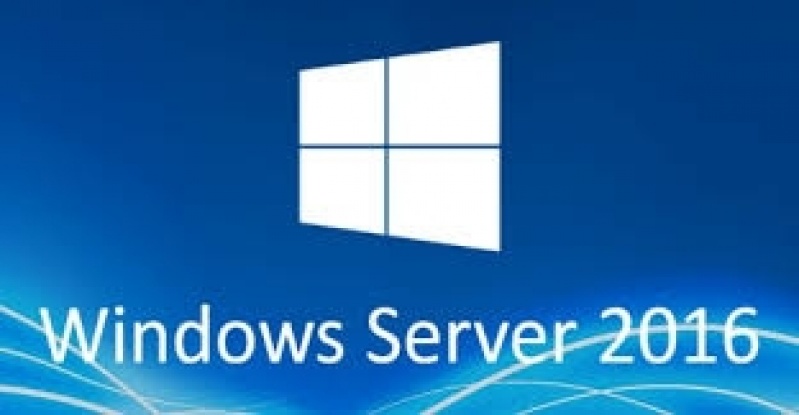 Windows Server 2016